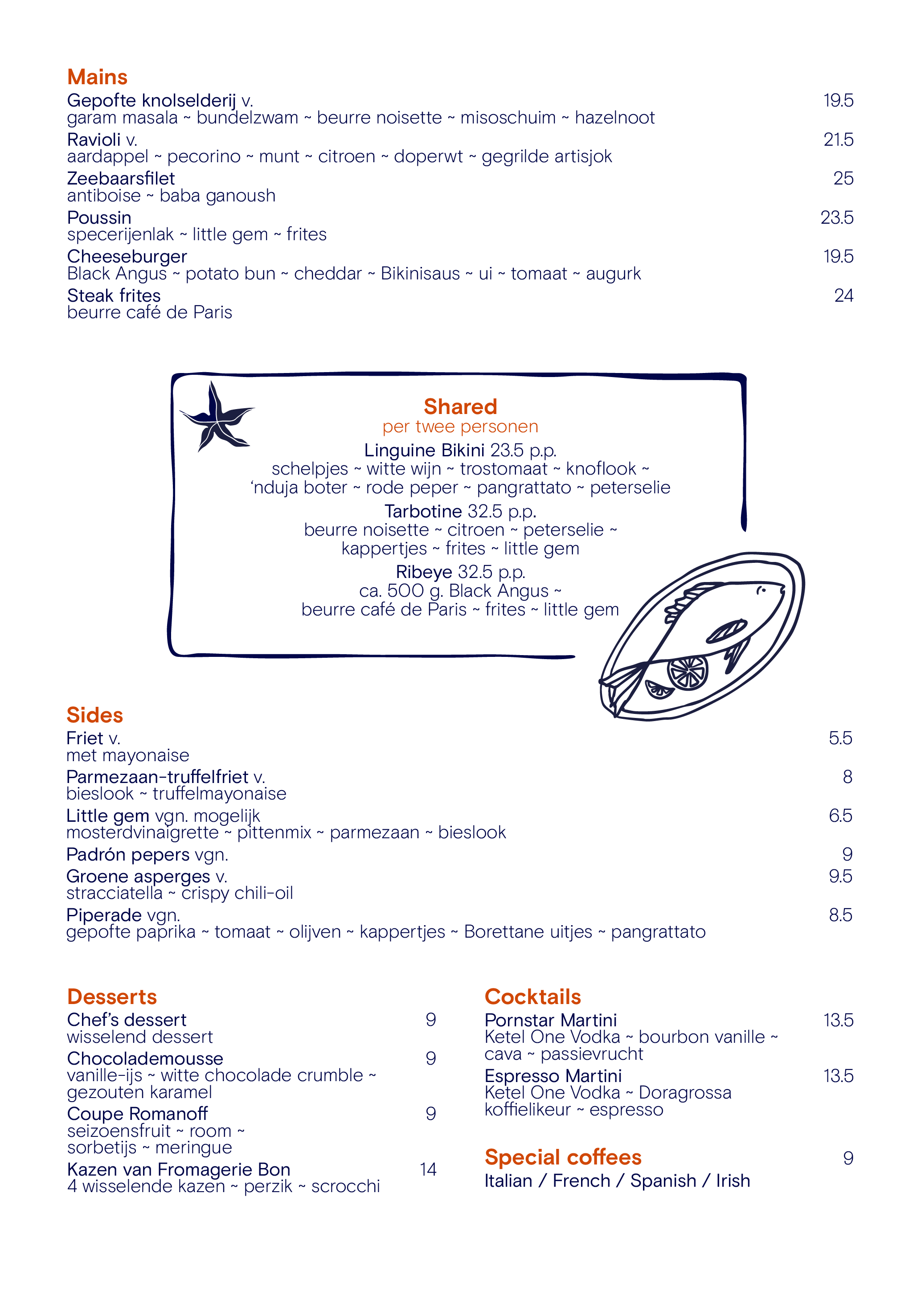 Mains
Gepofte knolselderij v. 19.5
garam masala ~ bundelzwam ~ beurre noisette ~ misoschuim ~ hazelnoot
Ravioli v. 21.5
aardappel ~ pecorino ~ munt ~ citroen ~ doperwt ~ gegrilde artisjok
Zeebaarsfilet 25
antiboise ~ baba ganoush
Poussin 23.5
specerijenlak ~ little gem ~ frites
Cheeseburger 19.5
Black Angus ~ potato bun ~ cheddar ~ Bikinisaus ~ ui ~ tomaat ~ augurk
Steak frites 24
beurre café de Paris

Shared
per twee personen
Linguine Bikini 23.5 p.p.
schelpjes ~ witte wijn ~ trostomaat ~ knoflook ~ 'nduja boter ~ rode peper ~ pangrattato ~ peterselie
Tarbotine 32.5 p.p.
beurre noisette ~ citroen ~ peterselie ~ kappertjes ~ frites ~ little gem
Ribeye 32.5 p.p.
ca. 500 g. Black Angus ~ beurre café de Paris ~ frites ~ little gem

Sides
Friet v. 5.5
met mayonaise
Parmezaan-truffelfriet v. 8
bieslook ~ truffelmayonaise
Little gem vgn. mogelijk 6.5
mosterdvinaigrette ~ pittenmix ~ parmezaan ~ bieslook
Padrón pepers vgn. 9
Groene asperges v. 9.5
stracciatella ~ crispy chili-oil
Piperade vgn. 8.5
gepofte paprika ~ tomaat ~ olijven ~ kappertjes ~ Borettane uitjes ~ pangrattato

Desserts
Chef's dessert 9
wisselend dessert
Chocolademousse 9
vanille-ijs ~ witte chocolade crumble ~ gezouten karamel
Coupe Romanoff 9
seizoensfruit ~ room ~ sorbetijs ~ meringue
Kazen van Fromagerie Bon 14
4 wisselende kazen ~ perzik ~ scrocchi

Cocktails
Pornstar Martini 13.5
Ketel One Vodka ~ bourbon vanille ~ cava ~ passievrucht
Espresso Martini 13.5
Ketel One Vodka ~ Doragrossa koffielikeur ~ espresso

Special coffees 9
Italian / French / Spanish / Irish